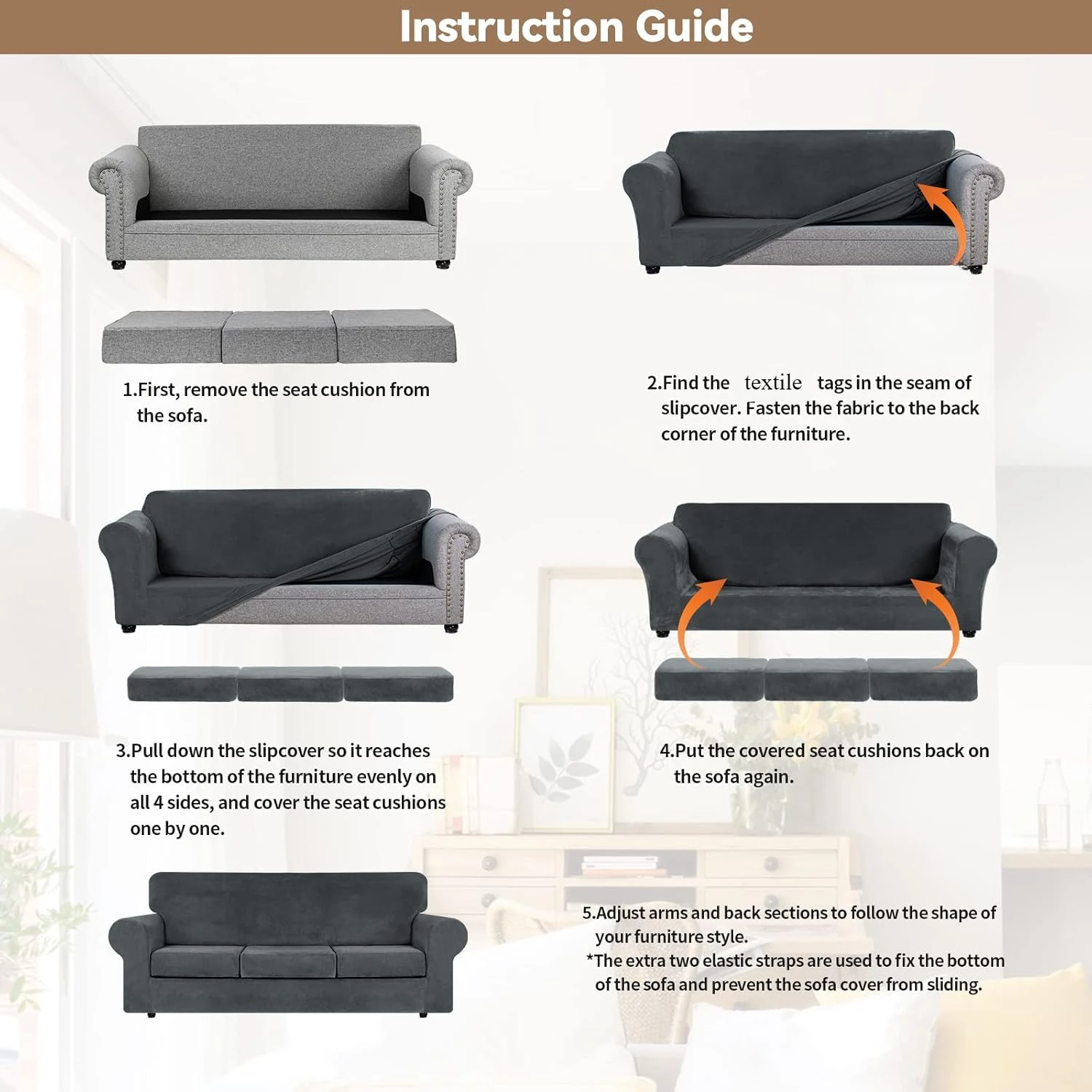 Instruction Guide

1.First, remove the seat cushion from the sofa.

2.Find the textile tags in the seam of slipcover. Fasten the fabric to the back corner of the furniture.

3.Pull down the slipcover so it reaches the bottom of the furniture evenly on all 4 sides, and cover the seat cushions one by one.

4.Put the covered seat cushions back on the sofa again.

5.Adjust arms and back sections to follow the shape of your furniture style.
*The extra two elastic straps are used to fix the bottom of the sofa and prevent the sofa cover from sliding.